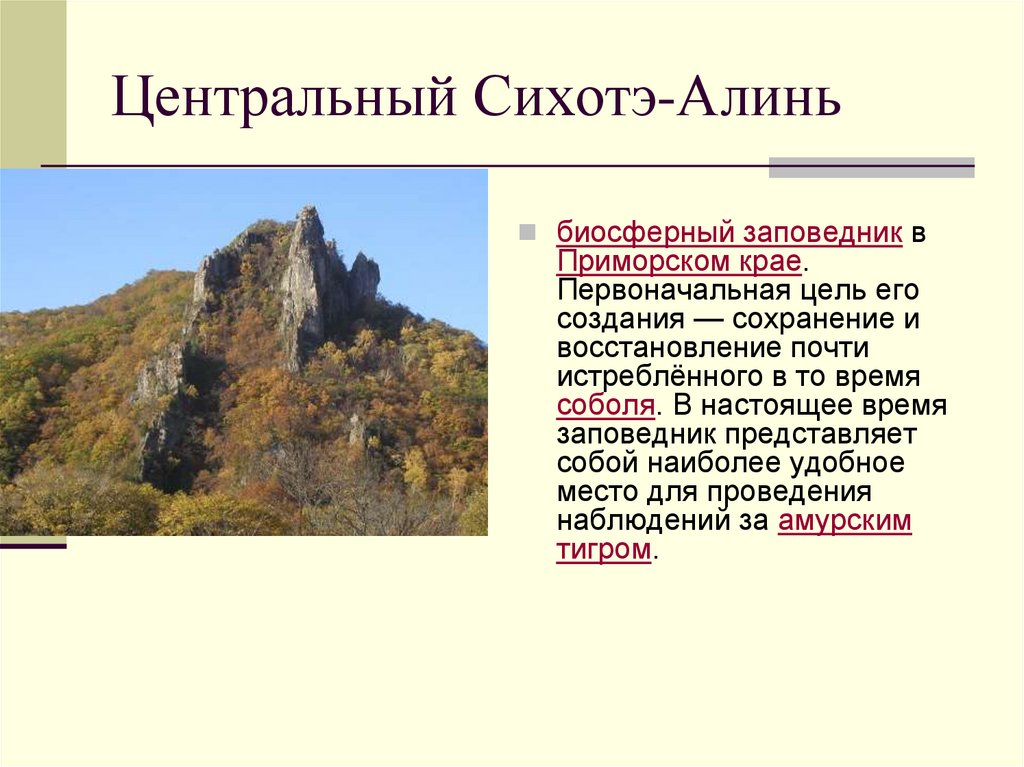 Центральный Сихотэ-Алинь

биосферный заповедник в Приморском крае. Первоначальная цель его создания — сохранение и восстановление почти истреблённого в то время соболя. В настоящее время заповедник представляет собой наиболее удобное место для проведения наблюдений за амурским тигром.